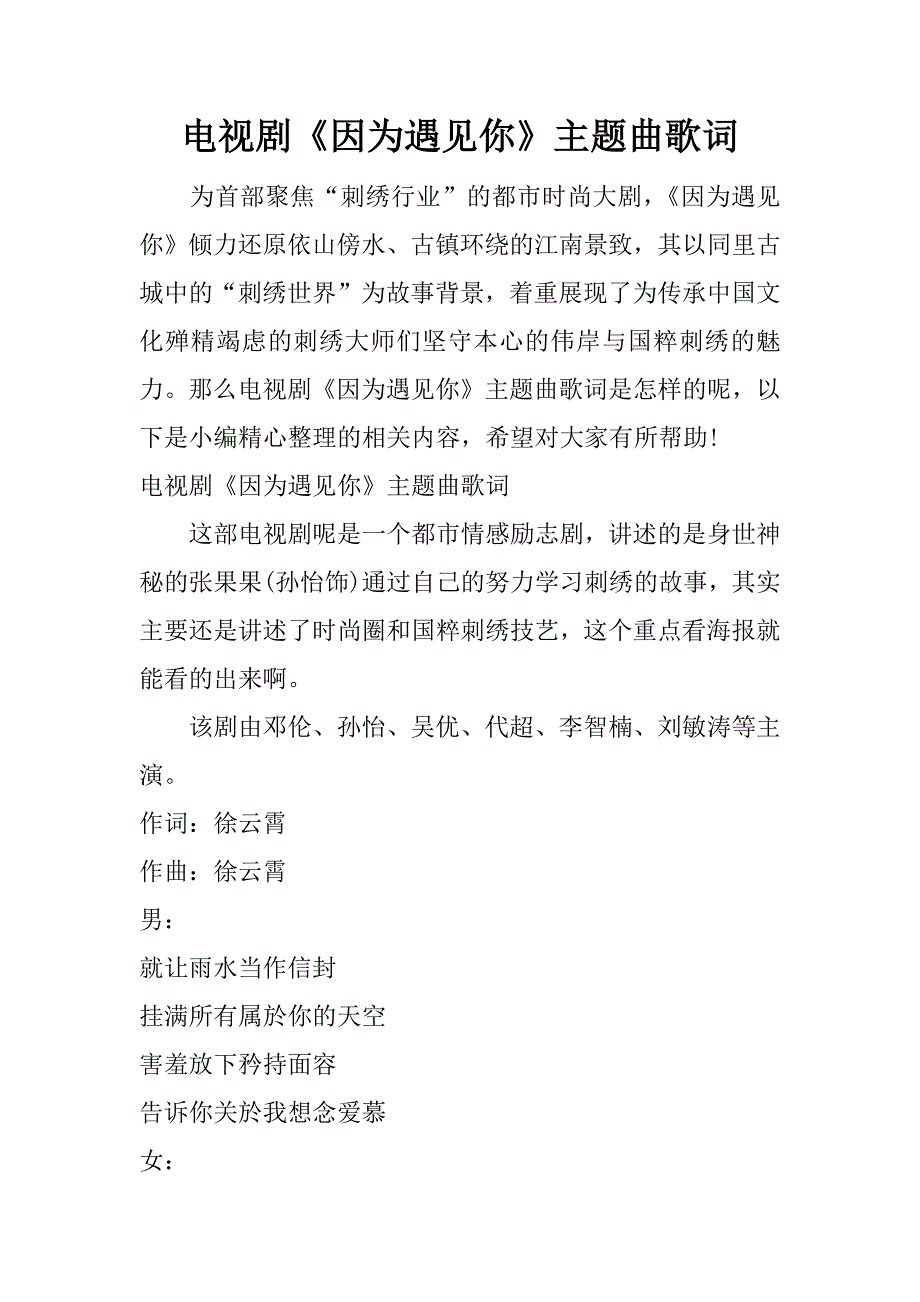 电视剧《因为遇见你》主题曲歌词

为首部聚焦“刺绣行业”的都市时尚大剧，《因为遇见你》倾力还原依山傍水、古镇环绕的江南景致，其以同里古城中的“刺绣世界”为故事背景，着重展现了为传承中国文化殚精竭虑的刺绣大师们坚守本心的伟岸与国粹刺绣的魅力。那么电视剧《因为遇见你》主题曲歌词是怎样的呢，以下是小编精心整理的相关内容，希望对大家有所帮助！

电视剧《因为遇见你》主题曲歌词

这部电视剧呢是一个都市情感励志剧，讲述的是身世神秘的张果果(孙怡饰)通过自己的努力学习刺绣的故事，其实主要还是讲述了时尚圈和国粹刺绣技艺，这个重点看海报就能看的出来啊。

该剧由邓伦、孙怡、吴优、代超、李智楠、刘敏涛等主演。

作词：徐云霄

作曲：徐云霄

男：

就让雨水当作信封

挂满所有属於你的天空

害羞放下矜持面容

告诉你关於我想念爱慕

女：